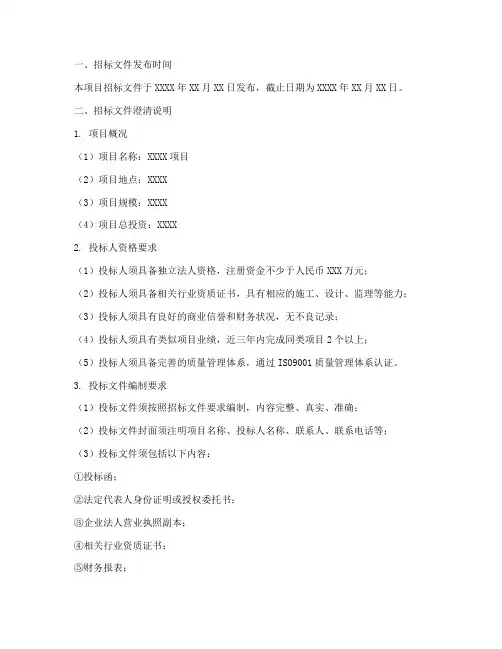 一、招标文件发布时间

本项目招标文件于 XXXX 年 XX 月 XX 日发布，截止日期为 XXXX 年 XX 月 XX 日。

二、招标文件澄清说明

1. 项目概况

（1）项目名称：XXXX 项目

（2）项目地点：XXXX

（3）项目规模：XXXX

（4）项目总投资：XXXX

2. 投标人资格要求

（1）投标人须具备独立法人资格，注册资金不少于人民币 XXX 万元；

（2）投标人须具备相关行业资质证书，具有相应的施工、设计、监理等能力；

（3）投标人须具有良好的商业信誉和财务状况，无不良记录；

（4）投标人须具有类似项目业绩，近三年内完成同类项目 2 个以上；

（5）投标人须具备完善的质量管理体系，通过 ISO9001 质量管理体系认证。

3. 投标文件编制要求

（1）投标文件须按照招标文件要求编制，内容完整、真实、准确；

（2）投标文件封面须注明项目名称、投标人名称、联系人、联系电话等；

（3）投标文件须包括以下内容：

①投标函；

②法定代表人身份证明或授权委托书；

③企业法人营业执照副本；

④相关行业资质证书；

⑤财务报表；